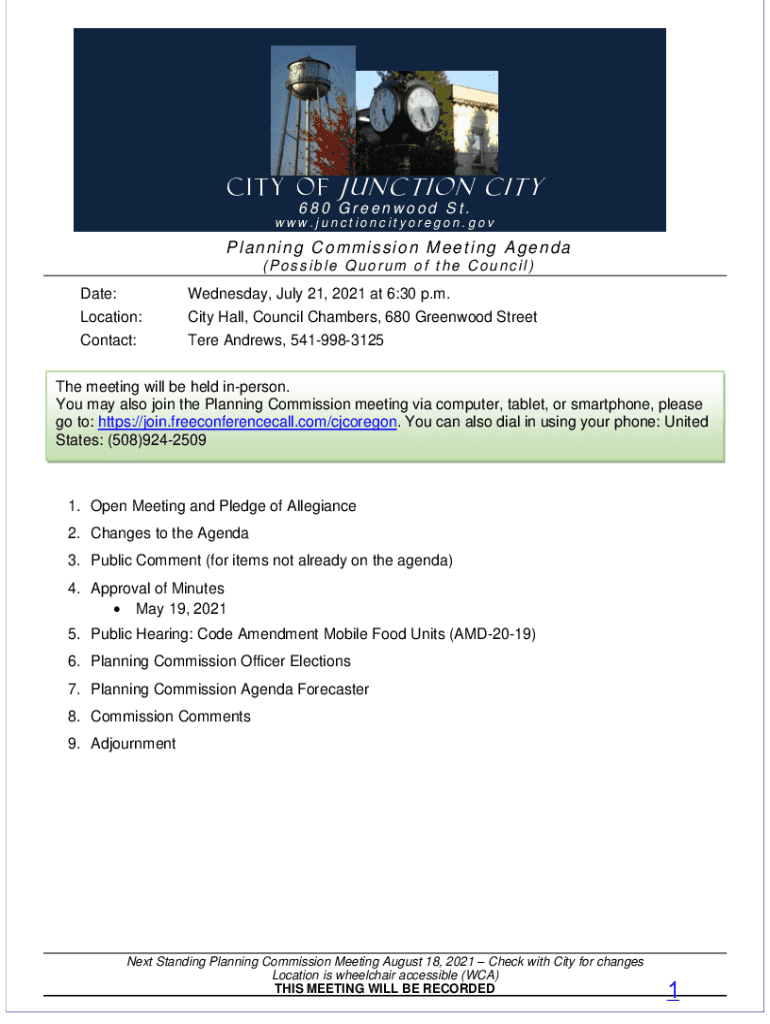 CITY OF JUNCTION CITY
680 Greenwood St.
www.junctioncityoregon.gov

Planning Commission Meeting Agenda
(Possible Quorum of the Council)

Date: Wednesday, July 21, 2021 at 6:30 p.m.
Location: City Hall, Council Chambers, 680 Greenwood Street
Contact: Tere Andrews, 541-998-3125

The meeting will be held in-person.
You may also join the Planning Commission meeting via computer, tablet, or smartphone, please go to: https://join.freeconferencecall.com/cjcoregon. You can also dial in using your phone: United States: (508)924-2509

1. Open Meeting and Pledge of Allegiance
2. Changes to the Agenda
3. Public Comment (for items not already on the agenda)
4. Approval of Minutes
• May 19, 2021
5. Public Hearing: Code Amendment Mobile Food Units (AMD-20-19)
6. Planning Commission Officer Elections
7. Planning Commission Agenda Forecaster
8. Commission Comments
9. Adjournment

Next Standing Planning Commission Meeting August 18, 2021 – Check with City for changes
Location is wheelchair accessible (WCA)
THIS MEETING WILL BE RECORDED

1